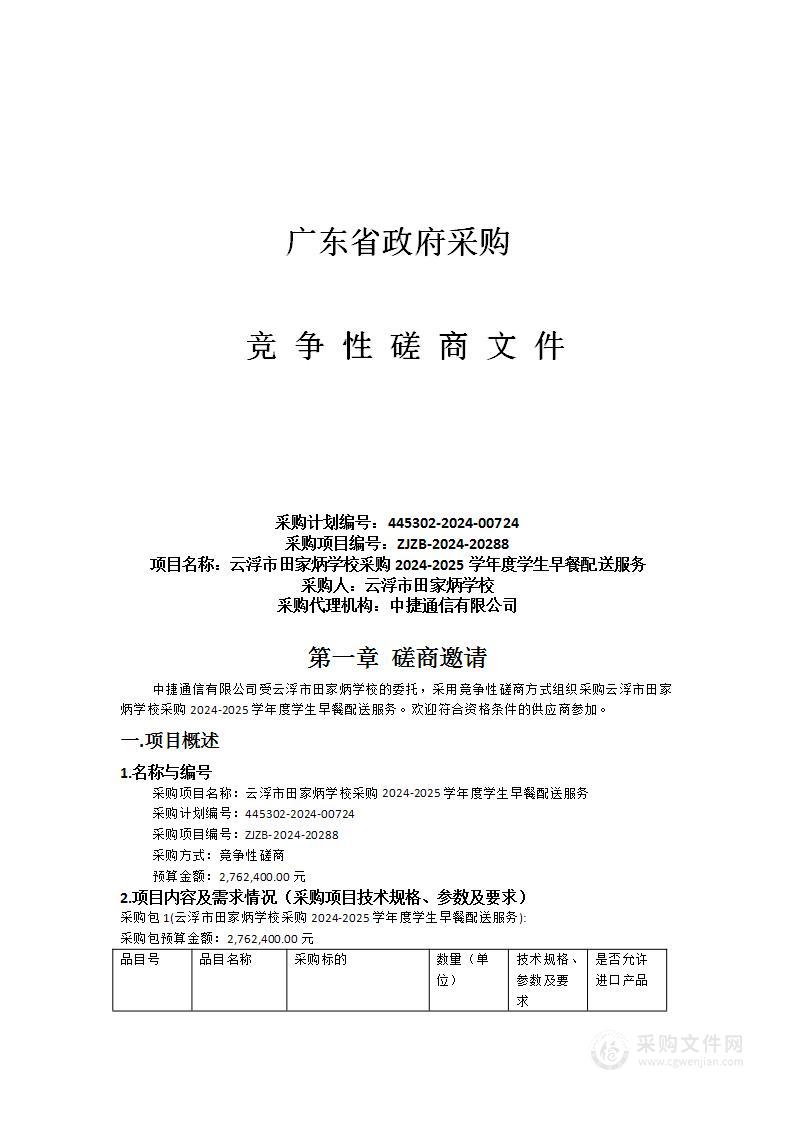 广东省政府采购

竞 争 性 磋 商 文 件

采购计划编号：445302-2024-00724
采购项目编号：ZJZB-2024-20288
项目名称：云浮市田家炳学校采购 2024-2025 学年度学生早餐配送服务
采购人：云浮市田家炳学校
采购代理机构：中捷通信有限公司

第一章 磋商邀请

中捷通信有限公司受云浮市田家炳学校的委托，采用竞争性磋商方式组织采购云浮市田家炳学校采购 2024-2025 学年度学生早餐配送服务。欢迎符合资格条件的供应商参加。

一.项目概述

1.名称与编号

采购项目名称：云浮市田家炳学校采购 2024-2025 学年度学生早餐配送服务
采购计划编号：445302-2024-00724
采购项目编号：ZJZB-2024-20288
采购方式：竞争性磋商
预算金额：2,762,400.00 元

2.项目内容及需求情况（采购项目技术规格、参数及要求）

采购包 1(云浮市田家炳学校采购 2024-2025 学年度学生早餐配送服务):
采购包预算金额：2,762,400.00 元

| 品目号 | 品目名称 | 采购标的 | 数量（单位） | 技术规格、参数及要求 | 是否允许进口产品 |
|---|---|---|---|---|---|

采购文件网
www.cgwenjian.com